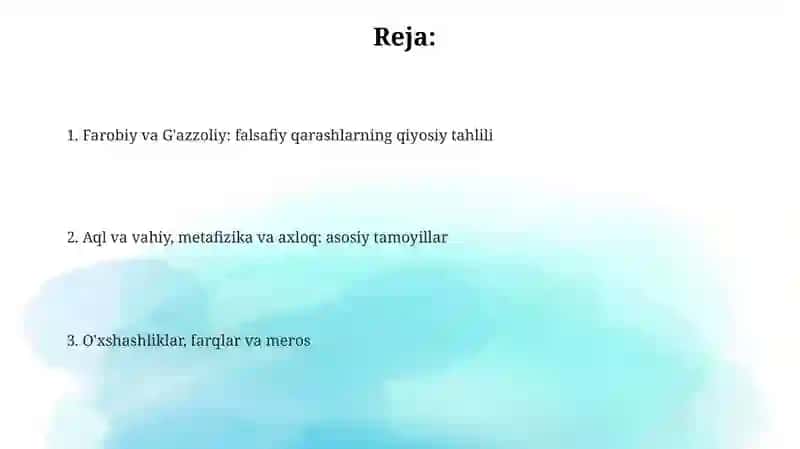 Reja:

1. Farobiy va G'azzoliy: falsafiy qarashlarning qiyosiy tahlili

2. Aql va vahiy, metafizika va axloq: asosiy tamoyillar

3. O'xshashliklar, farqlar va meros